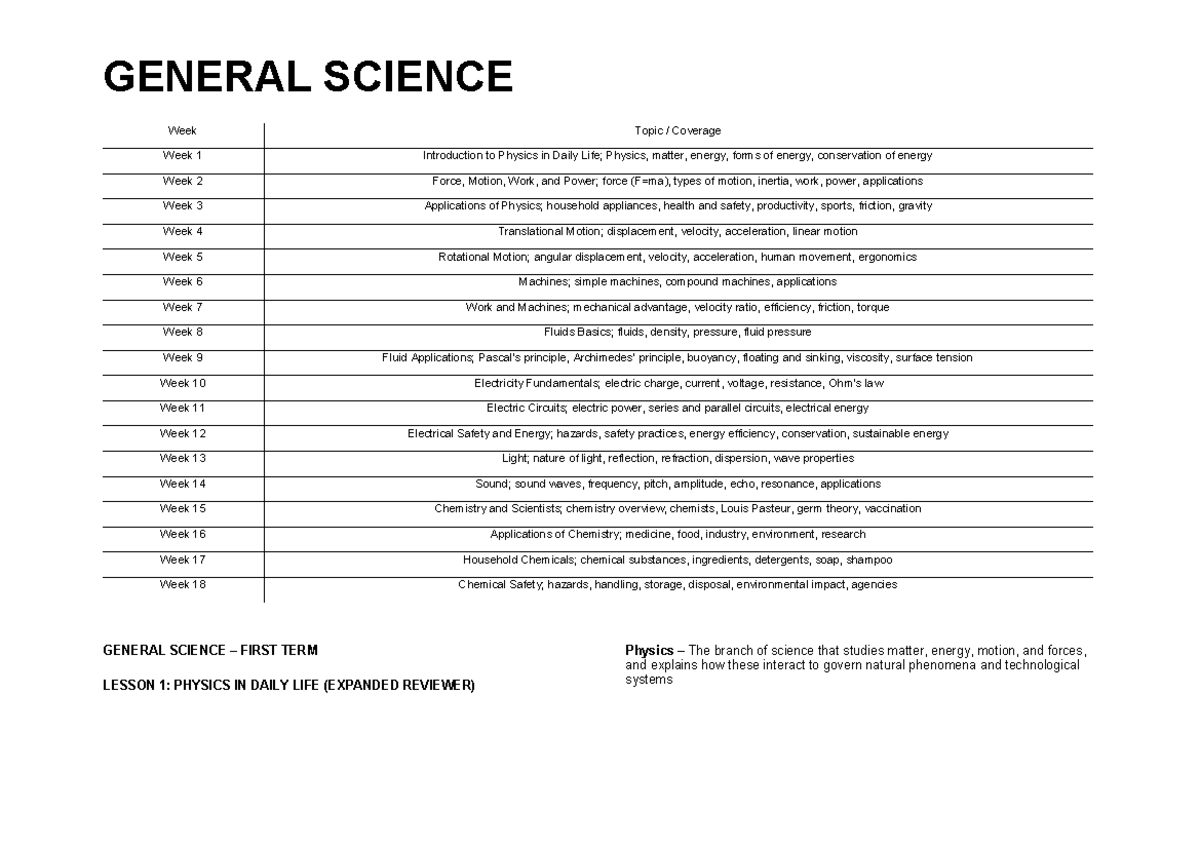 GENERAL SCIENCE

| Week | Topic / Coverage |
|---|---|
| Week 1 | Introduction to Physics in Daily Life; Physics, matter, energy, forms of energy, conservation of energy |
| Week 2 | Force, Motion, Work, and Power; force (F=ma), types of motion, inertia, work, power, applications |
| Week 3 | Applications of Physics; household appliances, health and safety, productivity, sports, friction, gravity |
| Week 4 | Translational Motion; displacement, velocity, acceleration, linear motion |
| Week 5 | Rotational Motion; angular displacement, velocity, acceleration, human movement, ergonomics |
| Week 6 | Machines; simple machines, compound machines, applications |
| Week 7 | Work and Machines; mechanical advantage, velocity ratio, efficiency, friction, torque |
| Week 8 | Fluids Basics; fluids, density, pressure, fluid pressure |
| Week 9 | Fluid Applications; Pascal's principle, Archimedes' principle, buoyancy, floating and sinking, viscosity, surface tension |
| Week 10 | Electricity Fundamentals; electric charge, current, voltage, resistance, Ohm's law |
| Week 11 | Electric Circuits; electric power, series and parallel circuits, electrical energy |
| Week 12 | Electrical Safety and Energy; hazards, safety practices, energy efficiency, conservation, sustainable energy |
| Week 13 | Light; nature of light, reflection, refraction, dispersion, wave properties |
| Week 14 | Sound; sound waves, frequency, pitch, amplitude, echo, resonance, applications |
| Week 15 | Chemistry and Scientists; chemistry overview, chemists, Louis Pasteur, germ theory, vaccination |
| Week 16 | Applications of Chemistry; medicine, food, industry, environment, research |
| Week 17 | Household Chemicals; chemical substances, ingredients, detergents, soap, shampoo |
| Week 18 | Chemical Safety; hazards, handling, storage, disposal, environmental impact, agencies |

GENERAL SCIENCE – FIRST TERM

LESSON 1: PHYSICS IN DAILY LIFE (EXPANDED REVIEWER)

Physics – The branch of science that studies matter, energy, motion, and forces, and explains how these interact to govern natural phenomena and technological systems